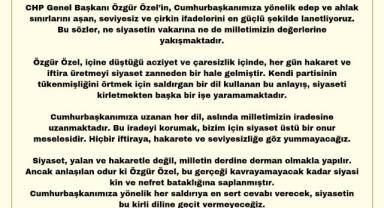 CHP Genel Başkanı Özgür Özel'in, Cumhurbaşkanımıza yönelik edep ve ahlak sınırlarını aşan, seviyesiz ve çirkin ifadelerini en güçlü şekilde lanetliyoruz. Bu sözler, ne siyasetin vakarına ne de milletimizin değerlerine yakışmaktadır.

Özgür Özel, içine düştüğü acziyet ve çaresizlik içinde, her gün hakaret ve iftira üretmeyi siyaset zanneden bir hale gelmiştir. Kendi partisinin tükenmişliğini örtmek için saldırgan bir dil kullanan bu anlayış, siyaseti kirletmekten başka bir işe yaramamaktadır.

Cumhurbaşkanımıza uzanan her dil, aslında milletimizin iradesine uzanmaktadır. Bu iradeyi korumak, bizim için siyaset üstü bir onur meselesidir. Hiçbir iftiraya, hakarete ve seviyesizliğe göz yummayacağız.

Siyaset, yalan ve hakaretle değil, milletin derdine derman olmakla yapılır. Ancak anlaşılan odur ki Özgür Özel, bu gerçeği kavrayamayacak kadar siyasi kin ve nefret bataklığına saplanmıştır.
Cumhurbaşkanımıza yönelik her saldırıya en sert cevabı verecek, siyasetin bu kirli diline geçit vermeyeceğiz.